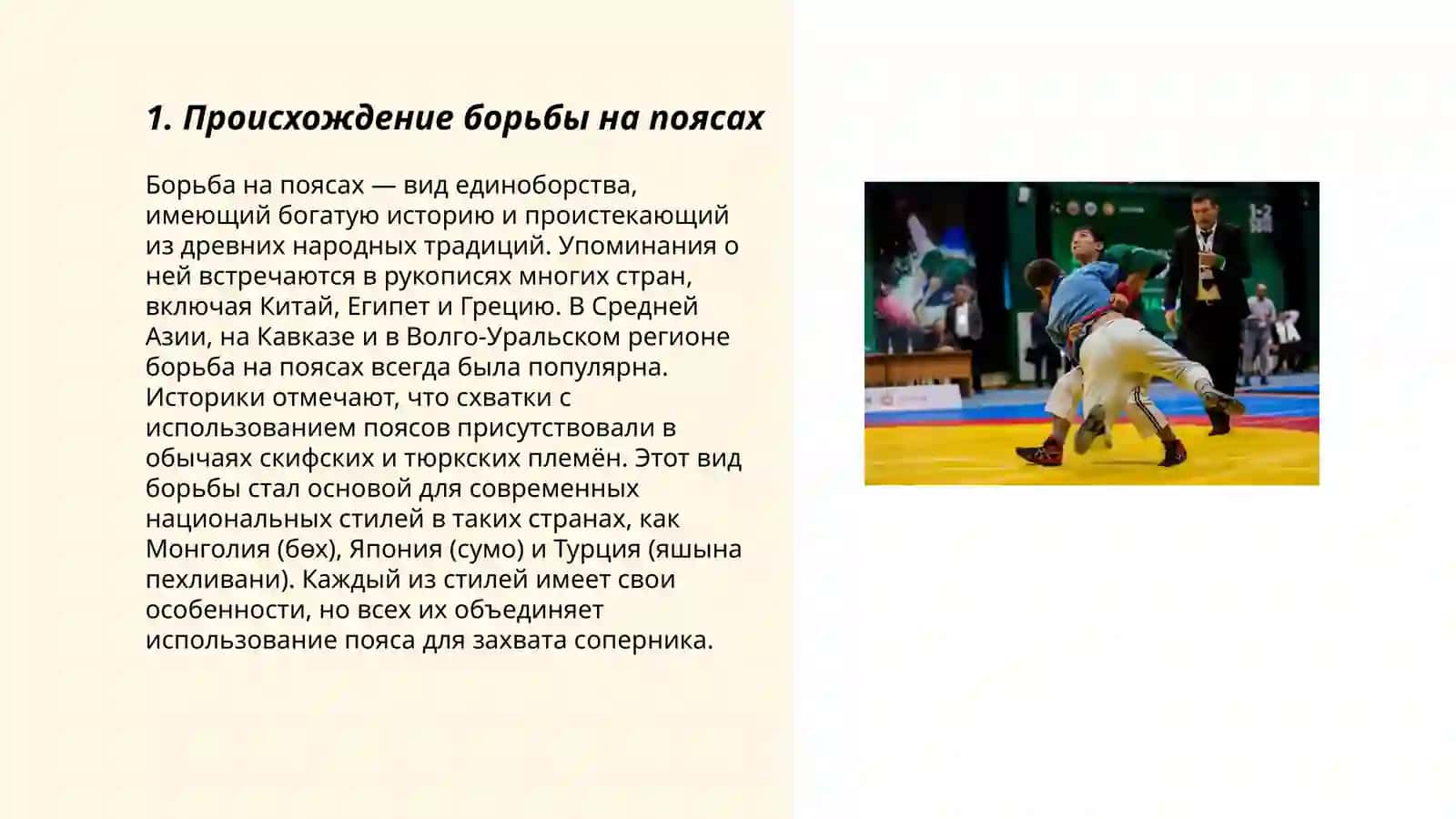 1. Происхождение борьбы на поясах

Борьба на поясах — вид единоборства, имеющий богатую историю и проистекающий из древних народных традиций. Упоминания о ней встречаются в рукописях многих стран, включая Китай, Египет и Грецию. В Средней Азии, на Кавказе и в Волго-Уральском регионе борьба на поясах всегда была популярна. Историки отмечают, что схватки с использованием поясов присутствовали в обычаях скифских и тюркских племён. Этот вид борьбы стал основой для современных национальных стилей в таких странах, как Монголия (бөх), Япония (сумо) и Турция (яшына пехливани). Каждый из стилей имеет свои особенности, но всех их объединяет использование пояса для захвата соперника.